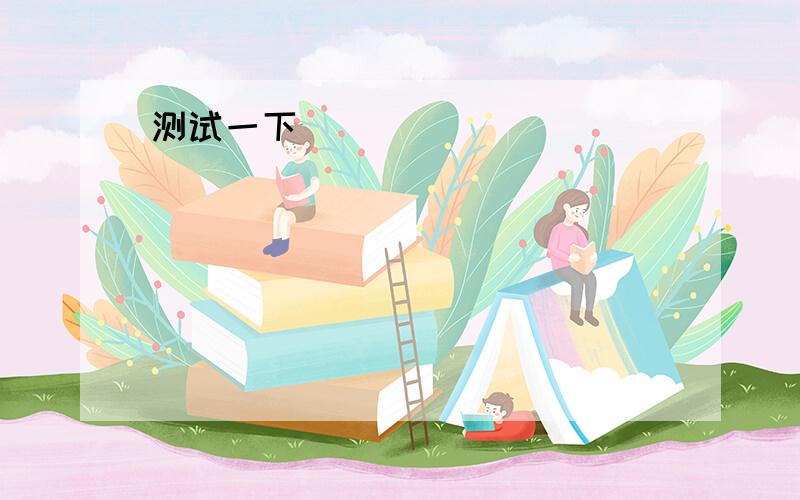 测试一下